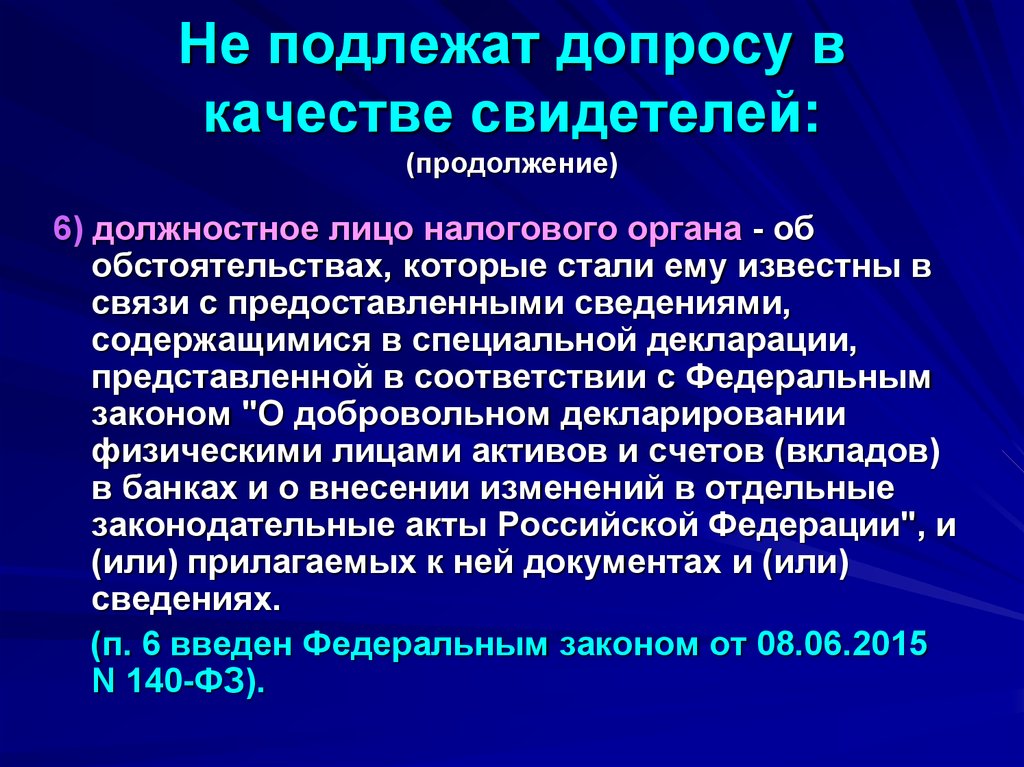 Не подлежат допросу в качестве свидетелей:
(продолжение)

6) должностное лицо налогового органа - об обстоятельствах, которые стали ему известны в связи с предоставленными сведениями, содержащимися в специальной декларации, представленной в соответствии с Федеральным законом "О добровольном декларировании физическими лицами активов и счетов (вкладов) в банках и о внесении изменений в отдельные законодательные акты Российской Федерации", и (или) прилагаемых к ней документах и (или) сведениях.

(п. 6 введен Федеральным законом от 08.06.2015 N 140-ФЗ).